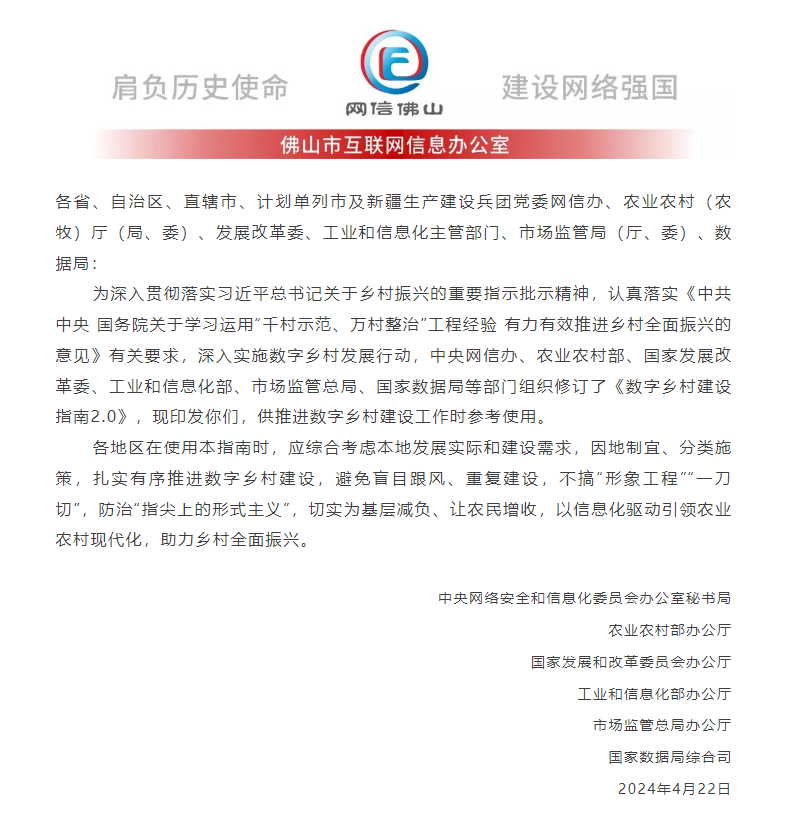 肩负历史使命

网信佛山

建设网络强国

佛山市互联网信息办公室

各省、自治区、直辖市、计划单列市及新疆生产建设兵团党委网信办、农业农村（农牧）厅（局、委）、发展改革委、工业和信息化主管部门、市场监管局（厅、委）、数据局：

为深入贯彻落实习近平总书记关于乡村振兴的重要指示批示精神，认真落实《中共中央 国务院关于学习运用“千村示范、万村整治”工程经验 有力有效推进乡村全面振兴的意见》有关要求，深入实施数字乡村发展行动，中央网信办、农业农村部、国家发展改革委、工业和信息化部、市场监管总局、国家数据局等部门组织修订了《数字乡村建设指南2.0》，现印发你们，供推进数字乡村建设工作时参考使用。

各地区在使用本指南时，应综合考虑本地发展实际和建设需求，因地制宜、分类施策，扎实有序推进数字乡村建设，避免盲目跟风、重复建设，不搞“形象工程”“一刀切”，防治“指尖上的形式主义”，切实为基层减负、让农民增收，以信息化驱动引领农业农村现代化，助力乡村全面振兴。

中央网络安全和信息化委员会办公室秘书局

农业农村部办公厅

国家发展和改革委员会办公厅

工业和信息化部办公厅

市场监管总局办公厅

国家数据局综合司

2024年4月22日